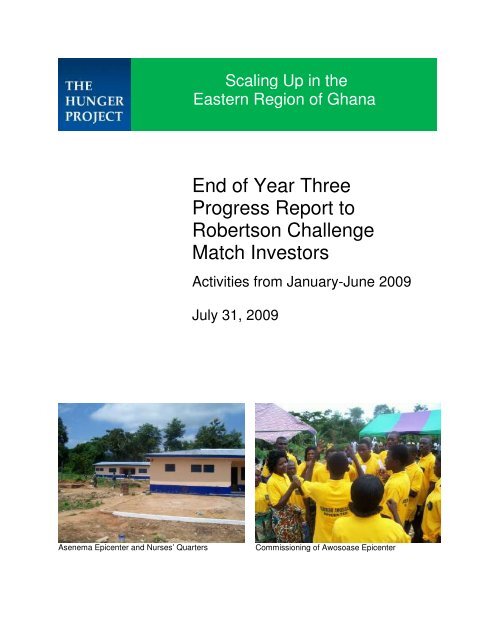 THE HUNGER PROJECT

Scaling Up in the Eastern Region of Ghana

End of Year Three Progress Report to Robertson Challenge Match Investors

Activities from January-June 2009

July 31, 2009

Asenema Epicenter and Nurses' Quarters

Commissioning of Awosoase Epicenter